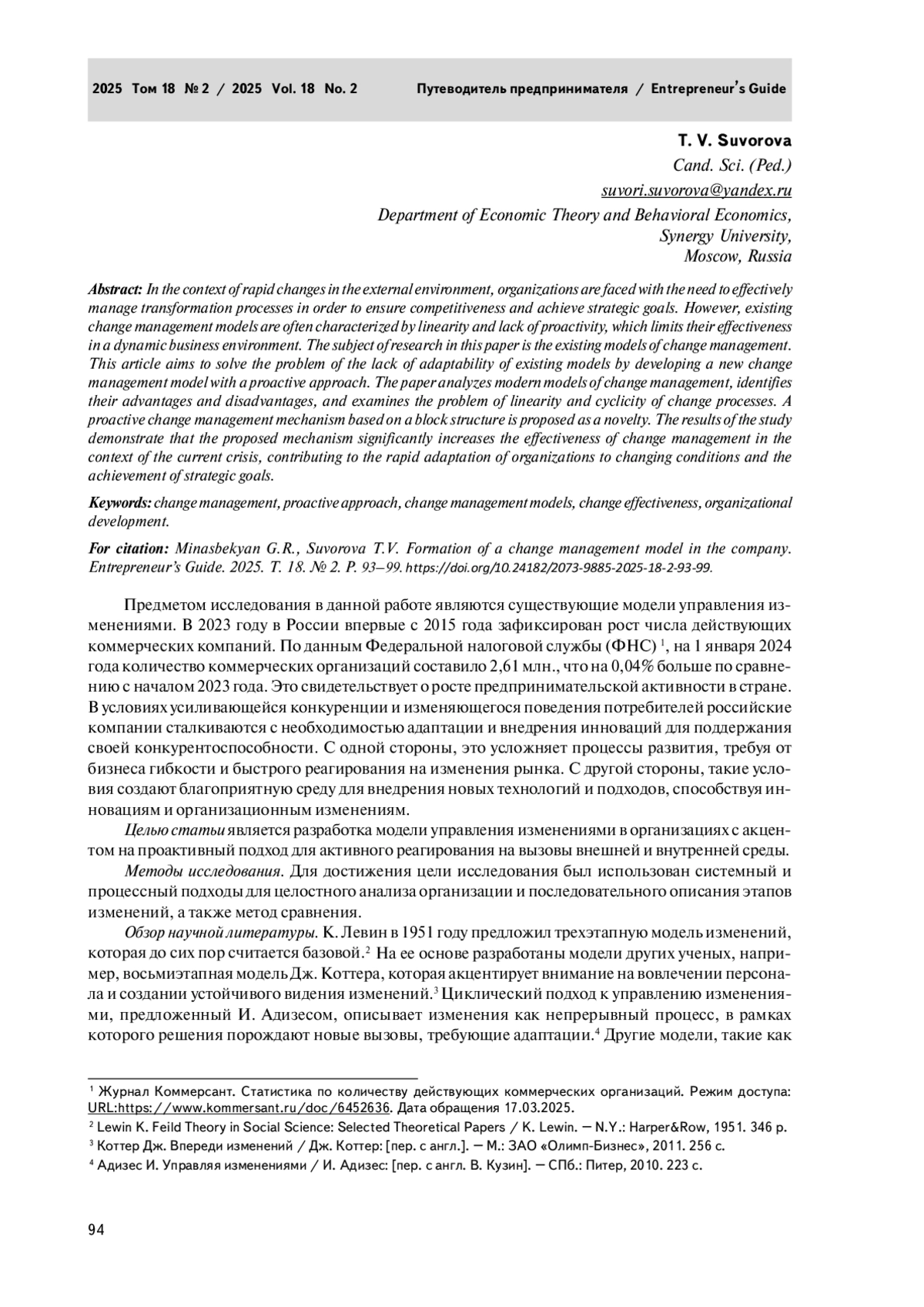 2025 Том 18 № 2 / 2025 Vol. 18 No. 2 Путеводитель предпринимателя / Entrepreneur's Guide

T. V. Suvorova
Cand. Sci. (Ped.)
suvori.suvorova@yandex.ru
Department of Economic Theory and Behavioral Economics,
Synergy University,
Moscow, Russia

Abstract: In the context of rapid changes in the external environment, organizations are faced with the need to effectively manage transformation processes in order to ensure competitiveness and achieve strategic goals. However, existing change management models are often characterized by linearity and lack of proactivity, which limits their effectiveness in a dynamic business environment. The subject of research in this paper is the existing models of change management. This article aims to solve the problem of the lack of adaptability of existing models by developing a new change management model with a proactive approach. The paper analyzes modern models of change management, identifies their advantages and disadvantages, and examines the problem of linearity and cyclicity of change processes. A proactive change management mechanism based on a block structure is proposed as a novelty. The results of the study demonstrate that the proposed mechanism significantly increases the effectiveness of change management in the context of the current crisis, contributing to the rapid adaptation of organizations to changing conditions and the achievement of strategic goals.

Keywords: change management, proactive approach, change management models, change effectiveness, organizational development.

For citation: Minasbekyan G.R., Suvorova T.V. Formation of a change management model in the company. Entrepreneur's Guide. 2025. T. 18. № 2. P. 93–99. https://doi.org/10.24182/2073-9885-2025-18-2-93-99.

Предметом исследования в данной работе являются существующие модели управления изменениями. В 2023 году в России впервые с 2015 года зафиксирован рост числа действующих коммерческих компаний. По данным Федеральной налоговой службы (ФНС) $^1$, на 1 января 2024 года количество коммерческих организаций составило 2,61 млн., что на 0,04% больше по сравнению с началом 2023 года. Это свидетельствует о росте предпринимательской активности в стране. В условиях усиливающейся конкуренции и изменяющегося поведения потребителей российские компании сталкиваются с необходимостью адаптации и внедрения инноваций для поддержания своей конкурентоспособности. С одной стороны, это усложняет процессы развития, требуя от бизнеса гибкости и быстрого реагирования на изменения рынка. С другой стороны, такие условия создают благоприятную среду для внедрения новых технологий и подходов, способствуя инновациям и организационным изменениям.

Целью статьи является разработка модели управления изменениями в организациях с акцентом на проактивный подход для активного реагирования на вызовы внешней и внутренней среды.

Методы исследования. Для достижения цели исследования был использован системный и процессный подходы для целостного анализа организации и последовательного описания этапов изменений, а также метод сравнения.

Обзор научной литературы. К. Левин в 1951 году предложил трехэтапную модель изменений, которая до сих пор считается базовой.$^2$ На ее основе разработаны модели других ученых, например, восьмиэтапная модель Дж. Коттера, которая акцентирует внимание на вовлечении персонала и создании устойчивого видения изменений.$^3$ Циклический подход к управлению изменениями, предложенный И. Адизесом, описывает изменения как непрерывный процесс, в рамках которого решения порождают новые вызовы, требующие адаптации.$^4$ Другие модели, такие как

$^1$ Журнал Коммерсант. Статистика по количеству действующих коммерческих организаций. Режим доступа: URL:https://www.kommersant.ru/doc/6452636. Дата обращения 17.03.2025.
$^2$ Lewin K. Feild Theory in Social Science: Selected Theoretical Papers / K. Lewin. — N.Y.: Harper&Row, 1951. 346 p.
$^3$ Коттер Дж. Впереди изменений / Дж. Коттер: [пер. с англ.]. — М.: ЗАО «Олимп-Бизнес», 2011. 256 с.
$^4$ Адизес И. Управляя изменениями / И. Адизес: [пер. с англ. В. Кузин]. — СПб.: Питер, 2010. 223 с.

94